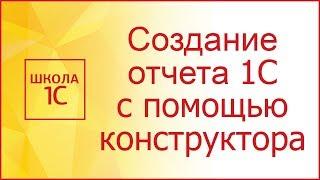 ШКОЛА
1С

Создание отчета 1С с помощью конструктора